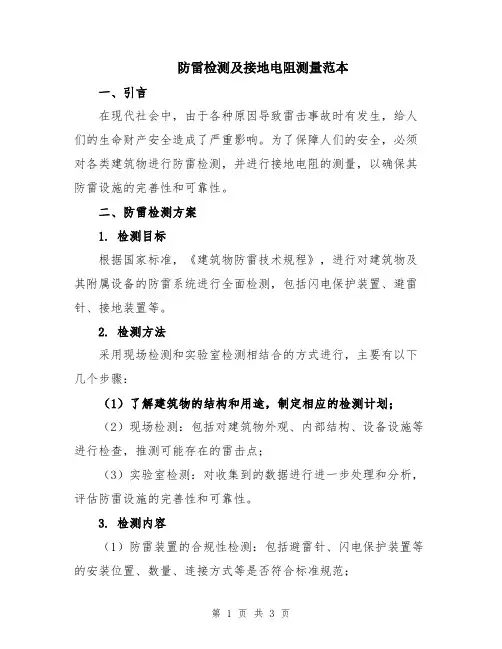 防雷检测及接地电阻测量范本

一、引言

在现代社会中，由于各种原因导致雷击事故时有发生，给人们的生命财产安全造成了严重影响。为了保障人们的安全，必须对各类建筑物进行防雷检测，并进行接地电阻的测量，以确保其防雷设施的完善性和可靠性。

二、防雷检测方案

1. 检测目标

根据国家标准，《建筑物防雷技术规程》，进行对建筑物及其附属设备的防雷系统进行全面检测，包括闪电保护装置、避雷针、接地装置等。

2. 检测方法

采用现场检测和实验室检测相结合的方式进行，主要有以下几个步骤：

（1）了解建筑物的结构和用途，制定相应的检测计划；

（2）现场检测：包括对建筑物外观、内部结构、设备设施等进行检查，推测可能存在的雷击点；

（3）实验室检测：对收集到的数据进行进一步处理和分析，评估防雷设施的完善性和可靠性。

3. 检测内容

（1）防雷装置的合规性检测：包括避雷针、闪电保护装置等的安装位置、数量、连接方式等是否符合标准规范；

第 1 页 共 3 页